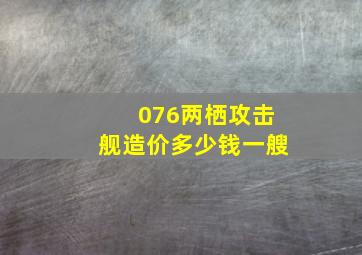 076两栖攻击舰造价多少钱一艘